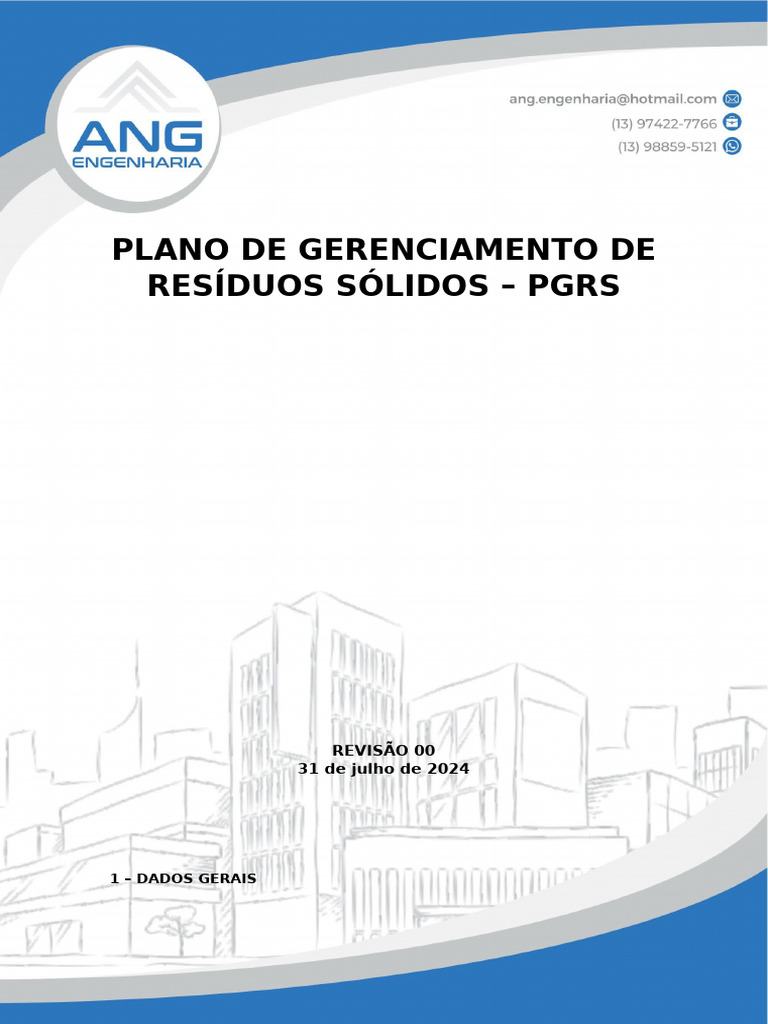 ANG
ENGENHARIA

ang.engenharia@hotmail.com
(13) 97422-7766
(13) 98859-5121

PLANO DE GERENCIAMENTO DE RESÍDUOS SÓLIDOS – PGRS

REVISÃO 00
31 de julho de 2024

1 – DADOS GERAIS